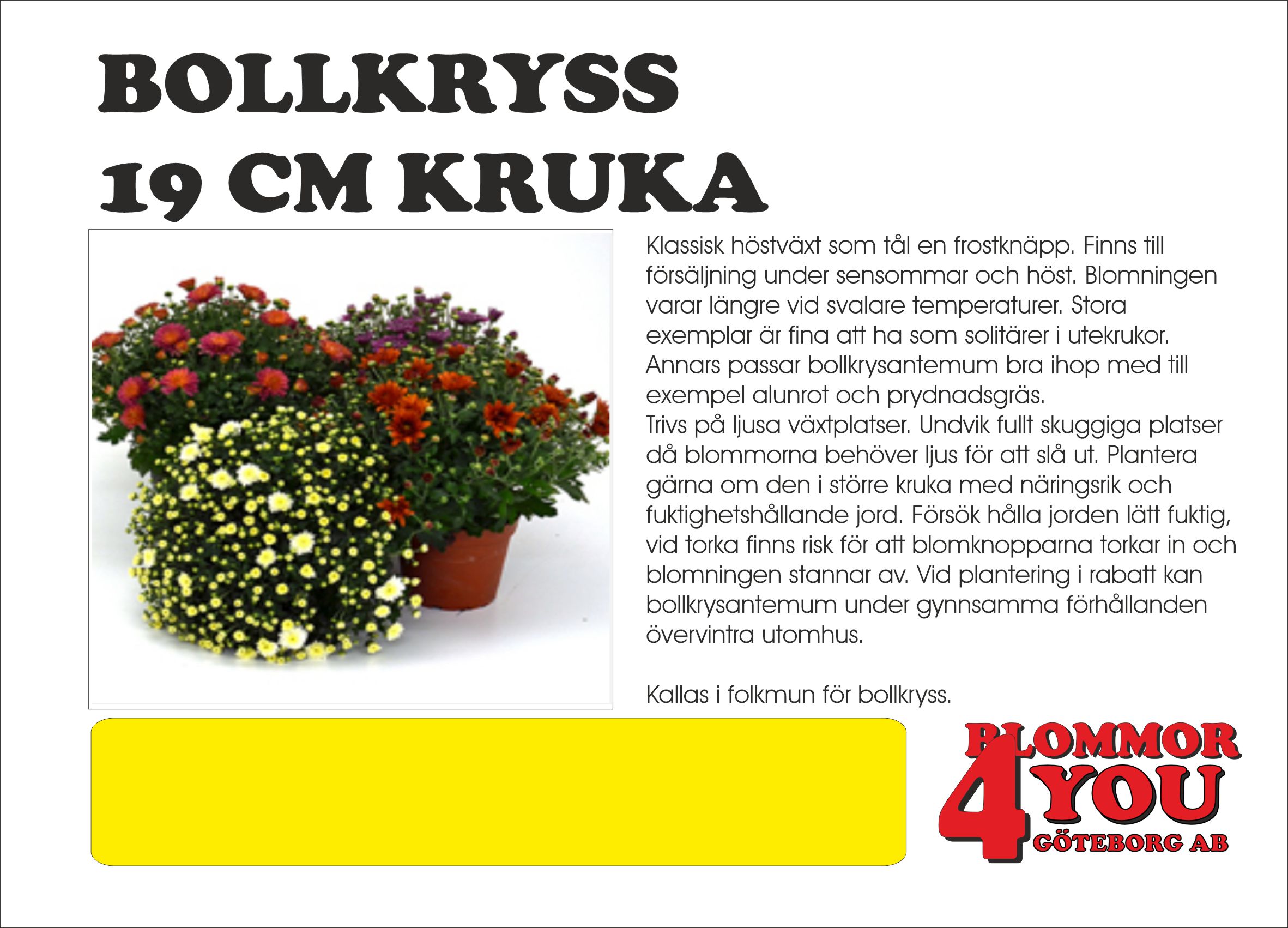 BOLLKRYSS
19 CM KRUKA

Klassisk höstväxt som tål en frostknäpp. Finns till försäljning under sensommar och höst. Blomningen varar längre vid svalare temperaturer. Stora exemplar är fina att ha som solitärer i utekrukor. Annars passar bollkrysantemum bra ihop med till exempel alunrot och prydnadsgräs.
Trivs på ljusa växtplatser. Undvik fullt skuggiga platser då blommorna behöver ljus för att slå ut. Plantera gärna om den i större kruka med näringsrik och fuktighetshållande jord. Försök hålla jorden lätt fuktig, vid torka finns risk för att blomknopparna torkar in och blomningen stannar av. Vid plantering i rabatt kan bollkrysantemum under gynnsamma förhållanden övervintra utomhus.

Kallas i folkmun för bollkryss.

BLOMMOR
4 YOU
GÖTEBORG AB